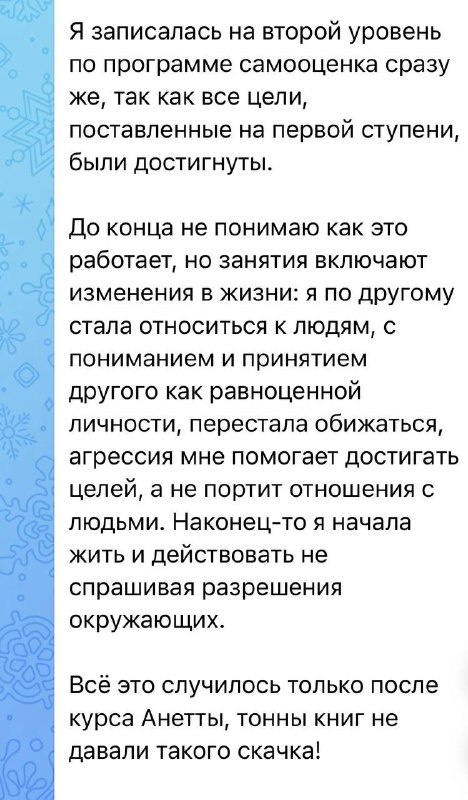 Я записалась на второй уровень по программе самооценка сразу же, так как все цели, поставленные на первой ступени, были достигнуты.

До конца не понимаю как это работает, но занятия включают изменения в жизни: я по другому стала относиться к людям, с пониманием и принятием другого как равноценной личности, перестала обижаться, агрессия мне помогает достигать целей, а не портит отношения с людьми. Наконец-то я начала жить и действовать не спрашивая разрешения окружающих.

Всё это случилось только после курса Анетты, тонны книг не давали такого скачка!